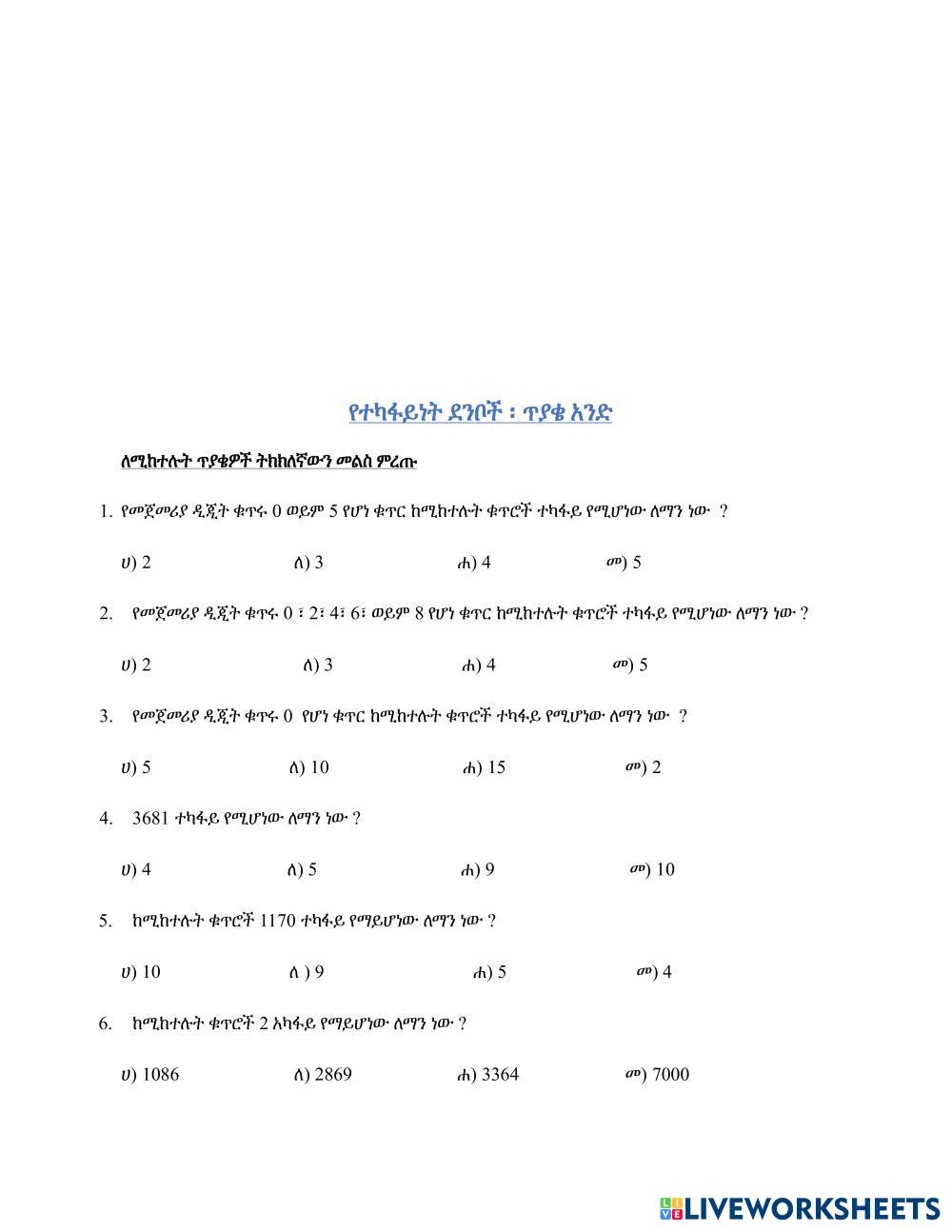 የተካፋይነት ደንቦች ፡ ጥያቄ አንድ

ለሚከተሉት ጥያቄዎች ትክክለኛውን መልስ ምረጡ

1. የመጀመሪያ ዲጂት ቁጥሩ 0 ወይም 5 የሆነ ቁጥር ከሚከተሉት ቁጥሮች ተካፋይ የሚሆነው ለማን ነው ?

ሀ) 2 ለ) 3 ሐ) 4 መ) 5

2. የመጀመሪያ ዲጂት ቁጥሩ 0 ፣ 2፣ 4፣ 6፣ ወይም 8 የሆነ ቁጥር ከሚከተሉት ቁጥሮች ተካፋይ የሚሆነው ለማን ነው ?

ሀ) 2 ለ) 3 ሐ) 4 መ) 5

3. የመጀመሪያ ዲጂት ቁጥሩ 0 የሆነ ቁጥር ከሚከተሉት ቁጥሮች ተካፋይ የሚሆነው ለማን ነው ?

ሀ) 5 ለ) 10 ሐ) 15 መ) 2

4. 3681 ተካፋይ የሚሆነው ለማን ነው ?

ሀ) 4 ለ) 5 ሐ) 9 መ) 10

5. ከሚከተሉት ቁጥሮች 1170 ተካፋይ የማይሆነው ለማን ነው ?

ሀ) 10 ለ ) 9 ሐ) 5 መ) 4

6. ከሚከተሉት ቁጥሮች 2 አካፋይ የማይሆነው ለማን ነው ?

ሀ) 1086 ለ) 2869 ሐ) 3364 መ) 7000

LIVEWORKSHEETS